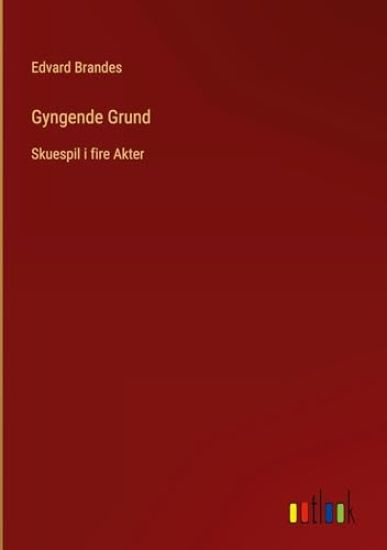 Edvard Brandes

Gyngende Grund

Skuespil i fire Akter

outlook